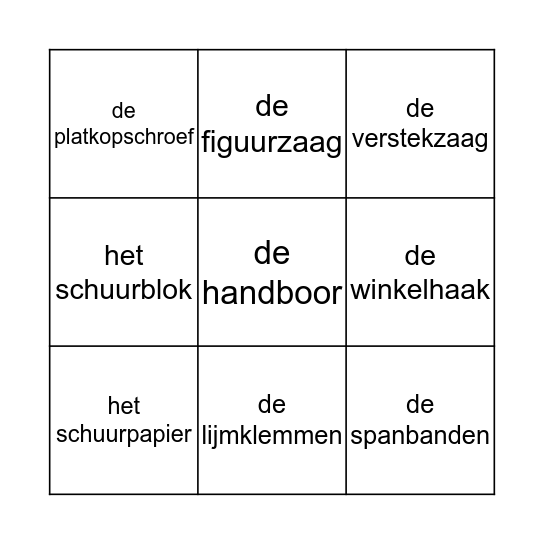 | | | |
|---|---|---|
| de platkopschroef | de figuurzaag | de verstekzaag |
| het schuurblok | de handboor | de winkelhaak |
| het schuurpapier | de lijmklemmen | de spanbanden |